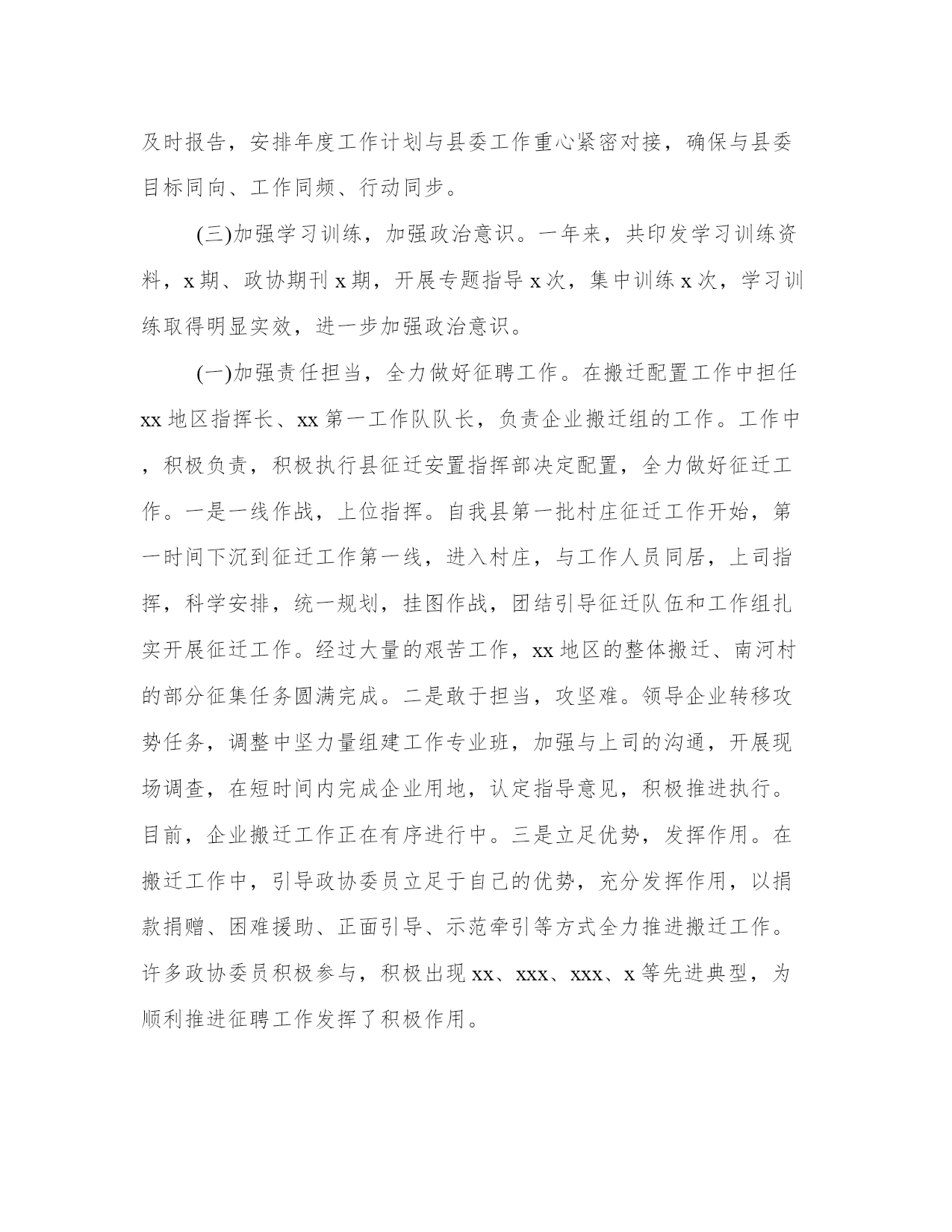 及时报告，安排年度工作计划与县委工作重心紧密对接，确保与县委目标同向、工作同频、行动同步。

(三)加强学习训练，加强政治意识。一年来，共印发学习训练资料，x 期、政协期刊 x 期，开展专题指导 x 次，集中训练 x 次，学习训练取得明显实效，进一步加强政治意识。

(一)加强责任担当，全力做好征聘工作。在搬迁配置工作中担任 xx 地区指挥长、xx 第一工作队队长，负责企业搬迁组的工作。工作中，积极负责，积极执行县征迁安置指挥部决定配置，全力做好征迁工作。一是一线作战，上位指挥。自我县第一批村庄征迁工作开始，第一时间下沉到征迁工作第一线，进入村庄，与工作人员同居，上司指挥，科学安排，统一规划，挂图作战，团结引导征迁队伍和工作组扎实开展征迁工作。经过大量的艰苦工作，xx 地区的整体搬迁、南河村的部分征集任务圆满完成。二是敢于担当，攻坚难。领导企业转移攻势任务，调整中坚力量组建工作专业班，加强与上司的沟通，开展现场调查，在短时间内完成企业用地，认定指导意见，积极推进执行。目前，企业搬迁工作正在有序进行中。三是立足优势，发挥作用。在搬迁工作中，引导政协委员立足于自己的优势，充分发挥作用，以捐款捐赠、困难援助、正面引导、示范牵引等方式全力推进搬迁工作。许多政协委员积极参与，积极出现 xx、xxx、xxx、x 等先进典型，为顺利推进征聘工作发挥了积极作用。